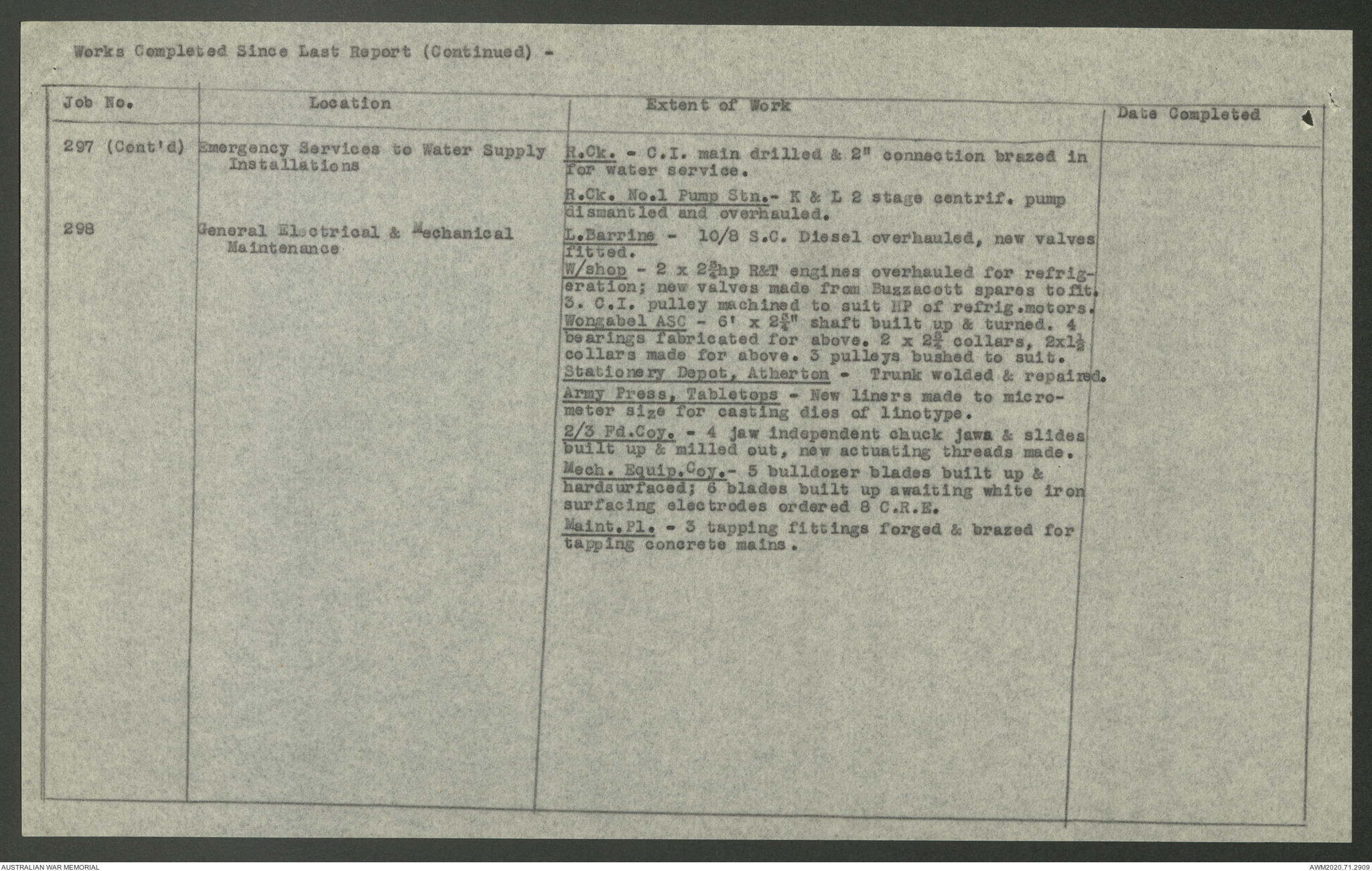 Works Completed Since Last Report (Continued) -

| Job No. | Location | Extent of Work | Date Completed |
|---|---|---|---|
| 297 (Cont'd) | Emergency Services to Water Supply Installations | R.Ck. - C.I. main drilled & 2" connection brazed in for water service. R.Ck. No.1 Pump Stn.- K & L 2 stage centrif. pump dismantled and overhauled. | |
| 298 | General Electrical & Mechanical Maintenance | L.Barrine - 10/8 S.C. Diesel overhauled, new valves fitted. W/shop - 2 x $2\frac{3}{4}$hp R&T engines overhauled for refrigeration; new valves made from Buzzacott spares to fit. 3. C.I. pulley machined to suit HP of refrig.motors. Wongabel ASC - 6' x $2\frac{3}{4}$" shaft built up & turned. 4 bearings fabricated for above. 2 x $2\frac{3}{4}$ collars, 2x$1\frac{1}{2}$ collars made for above. 3 pulleys bushed to suit. Stationery Depot, Atherton - Trunk welded & repaired. Army Press, Tabletops - New liners made to micrometer size for casting dies of linotype. 2/3 Fd.Coy. - 4 jaw independent chuck jaws & slides built up & milled out, new actuating threads made. Mech. Equip.Coy.- 5 bulldozer blades built up & hardsurfaced; 6 blades built up awaiting white iron surfacing electrodes ordered 8 C.R.E. Maint.Pl. - 3 tapping fittings forged & brazed for tapping concrete mains. | |

AUSTRALIAN WAR MEMORIAL
AWM2020.71.2909